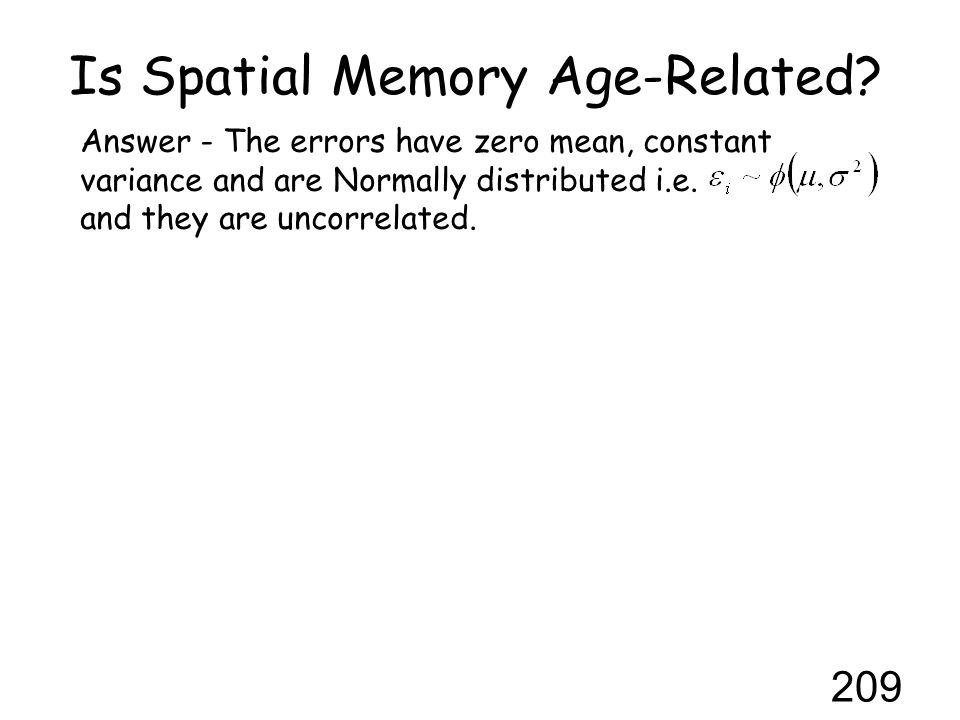 Is Spatial Memory Age-Related?

Answer - The errors have zero mean, constant variance and are Normally distributed i.e. $\varepsilon_i \sim \phi(\mu, \sigma^2)$ and they are uncorrelated.

209